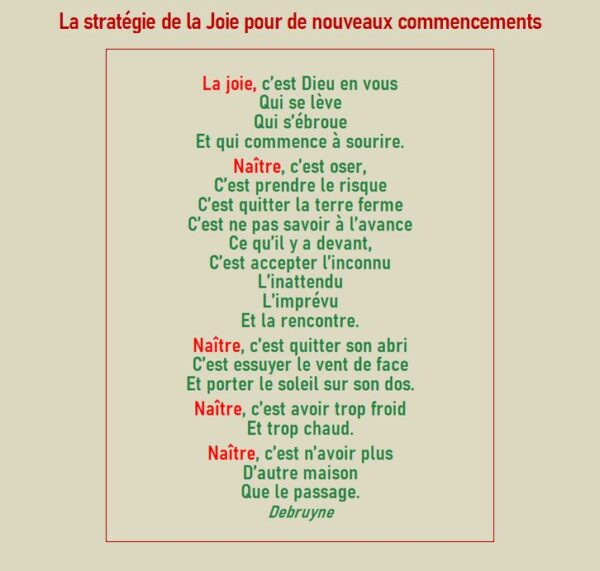 La stratégie de la Joie pour de nouveaux commencements

La joie, c'est Dieu en vous
Qui se lève
Qui s'ébroue
Et qui commence à sourire.

Naître, c'est oser,
C'est prendre le risque
C'est quitter la terre ferme
C'est ne pas savoir à l'avance
Ce qu'il y a devant,
C'est accepter l'inconnu
L'inattendu
L'imprévu
Et la rencontre.

Naître, c'est quitter son abri
C'est essuyer le vent de face
Et porter le soleil sur son dos.

Naître, c'est avoir trop froid
Et trop chaud.

Naître, c'est n'avoir plus
D'autre maison
Que le passage.
Debruyne